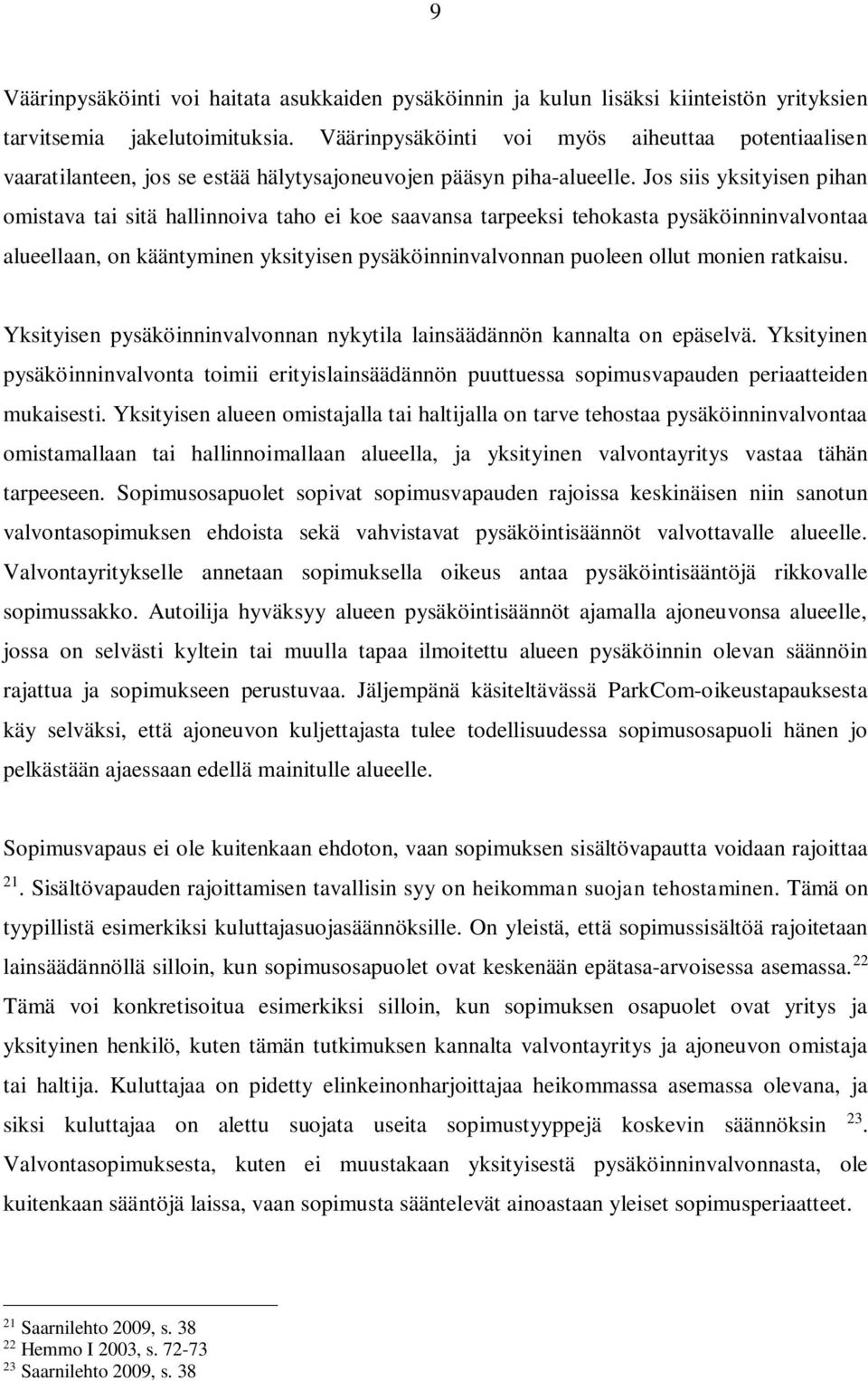 9

Väärinpysäköinti voi haitata asukkaiden pysäköinnin ja kulun lisäksi kiinteistön yrityksien tarvitsemia jakelutoimituksia. Väärinpysäköinti voi myös aiheuttaa potentiaalisen vaaratilanteen, jos se estää hälytysajoneuvojen pääsyn piha-alueelle. Jos siis yksityisen pihan omistava tai sitä hallinnoiva taho ei koe saavansa tarpeeksi tehokasta pysäköinninvalvontaa alueellaan, on kääntyminen yksityisen pysäköinninvalvonnan puoleen ollut monien ratkaisu.

Yksityisen pysäköinninvalvonnan nykytila lainsäädännön kannalta on epäselvä. Yksityinen pysäköinninvalvonta toimii erityislainsäädännön puuttuessa sopimusvapauden periaatteiden mukaisesti. Yksityisen alueen omistajalla tai haltijalla on tarve tehostaa pysäköinninvalvontaa omistamallaan tai hallinnoimallaan alueella, ja yksityinen valvontayritys vastaa tähän tarpeeseen. Sopimusosapuolet sopivat sopimusvapauden rajoissa keskinäisen niin sanotun valvontasopimuksen ehdoista sekä vahvistavat pysäköintisäännöt valvottavalle alueelle. Valvontayritykselle annetaan sopimuksella oikeus antaa pysäköintisääntöjä rikkovalle sopimussakko. Autoilija hyväksyy alueen pysäköintisäännöt ajamalla ajoneuvonsa alueelle, jossa on selvästi kyltein tai muulla tapaa ilmoitettu alueen pysäköinnin olevan säännöin rajattua ja sopimukseen perustuvaa. Jäljempänä käsiteltävässä ParkCom-oikeustapauksesta käy selväksi, että ajoneuvon kuljettajasta tulee todellisuudessa sopimusosapuoli hänen jo pelkästään ajaessaan edellä mainitulle alueelle.

Sopimusvapaus ei ole kuitenkaan ehdoton, vaan sopimuksen sisältövapautta voidaan rajoittaa $^{21}$. Sisältövapauden rajoittamisen tavallisin syy on heikomman suojan tehostaminen. Tämä on tyypillistä esimerkiksi kuluttajasuojasäännöksille. On yleistä, että sopimussisältöä rajoitetaan lainsäädännöllä silloin, kun sopimusosapuolet ovat keskenään epätasa-arvoisessa asemassa.$^{22}$ Tämä voi konkretisoitua esimerkiksi silloin, kun sopimuksen osapuolet ovat yritys ja yksityinen henkilö, kuten tämän tutkimuksen kannalta valvontayritys ja ajoneuvon omistaja tai haltija. Kuluttajaa on pidetty elinkeinonharjoittajaa heikommassa asemassa olevana, ja siksi kuluttajaa on alettu suojata useita sopimustyyppejä koskevin säännöksin $^{23}$. Valvontasopimuksesta, kuten ei muustakaan yksityisestä pysäköinninvalvonnasta, ole kuitenkaan sääntöjä laissa, vaan sopimusta sääntelevät ainoastaan yleiset sopimusperiaatteet.

$^{21}$ Saarnilehto 2009, s. 38
$^{22}$ Hemmo I 2003, s. 72-73
$^{23}$ Saarnilehto 2009, s. 38